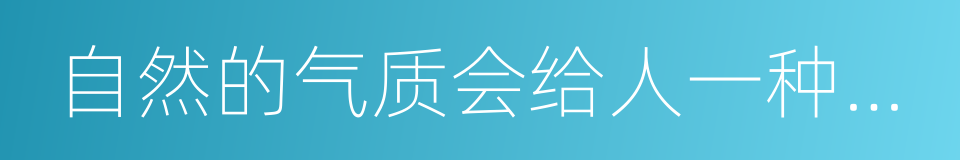 自然的气质会给人一种...